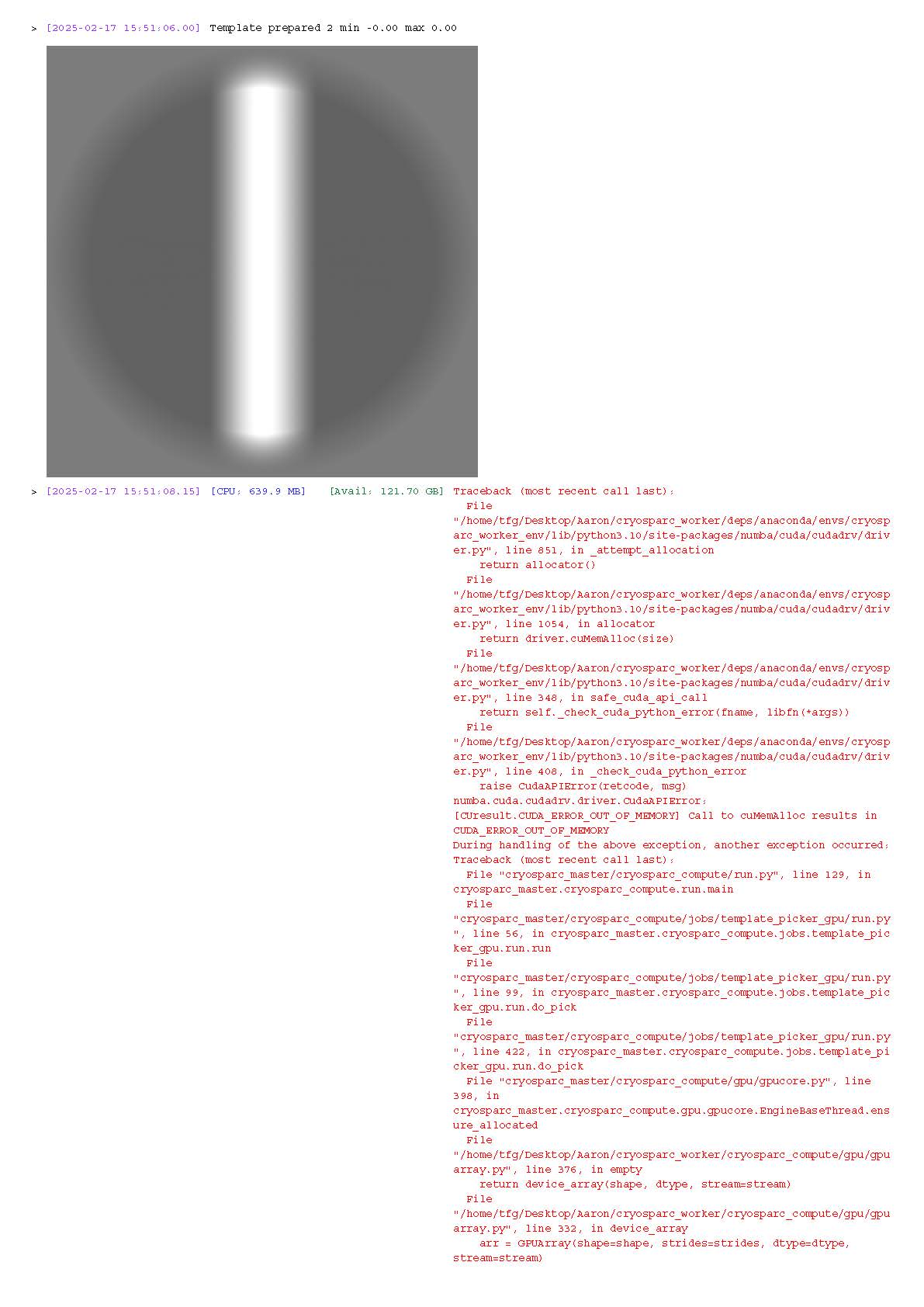 > [2025-02-17 15:51:06.00] Template prepared 2 min -0.00 max 0.00

> [2025-02-17 15:51:08.15] [CPU: 639.9 MB] [Avail: 121.70 GB] Traceback (most recent call last):
File
"/home/tfg/Desktop/Aaron/cryosparc_worker/deps/anaconda/envs/cryosparc_worker_env/lib/python3.10/site-packages/numba/cuda/cudadrv/driver.py", line 851, in _attempt_allocation
return allocator()
File
"/home/tfg/Desktop/Aaron/cryosparc_worker/deps/anaconda/envs/cryosparc_worker_env/lib/python3.10/site-packages/numba/cuda/cudadrv/driver.py", line 1054, in allocator
return driver.cuMemAlloc(size)
File
"/home/tfg/Desktop/Aaron/cryosparc_worker/deps/anaconda/envs/cryosparc_worker_env/lib/python3.10/site-packages/numba/cuda/cudadrv/driver.py", line 348, in safe_cuda_api_call
return self._check_cuda_python_error(fname, libfn(*args))
File
"/home/tfg/Desktop/Aaron/cryosparc_worker/deps/anaconda/envs/cryosparc_worker_env/lib/python3.10/site-packages/numba/cuda/cudadrv/driver.py", line 408, in _check_cuda_python_error
raise CudaAPIError(retcode, msg)
numba.cuda.cudadrv.driver.CudaAPIError:
[CUresult.CUDA_ERROR_OUT_OF_MEMORY] Call to cuMemAlloc results in CUDA_ERROR_OUT_OF_MEMORY
During handling of the above exception, another exception occurred:
Traceback (most recent call last):
File "cryosparc_master/cryosparc_compute/run.py", line 129, in cryosparc_master.cryosparc_compute.run.main
File
"cryosparc_master/cryosparc_compute/jobs/template_picker_gpu/run.py", line 56, in cryosparc_master.cryosparc_compute.jobs.template_picker_gpu.run.run
File
"cryosparc_master/cryosparc_compute/jobs/template_picker_gpu/run.py", line 99, in cryosparc_master.cryosparc_compute.jobs.template_picker_gpu.run.do_pick
File
"cryosparc_master/cryosparc_compute/jobs/template_picker_gpu/run.py", line 422, in cryosparc_master.cryosparc_compute.jobs.template_picker_gpu.run.do_pick
File "cryosparc_master/cryosparc_compute/gpu/gpucore.py", line 398, in
cryosparc_master.cryosparc_compute.gpu.gpucore.EngineBaseThread.ensure_allocated
File
"/home/tfg/Desktop/Aaron/cryosparc_worker/cryosparc_compute/gpu/gpuarray.py", line 376, in empty
return device_array(shape, dtype, stream=stream)
File
"/home/tfg/Desktop/Aaron/cryosparc_worker/cryosparc_compute/gpu/gpuarray.py", line 332, in device_array
arr = GPUArray(shape=shape, strides=strides, dtype=dtype, stream=stream)